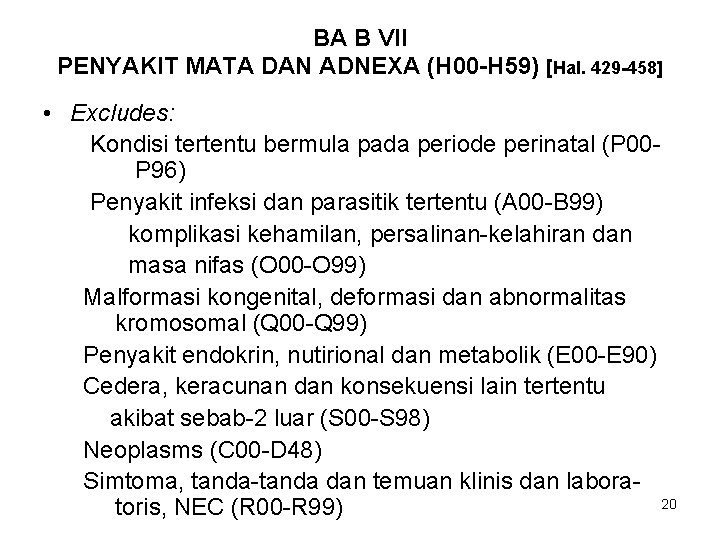 BA B VII
PENYAKIT MATA DAN ADNEXA (H00-H59) [Hal. 429-458]

• Excludes:

Kondisi tertentu bermula pada periode perinatal (P00-P96)

Penyakit infeksi dan parasitik tertentu (A00-B99)

komplikasi kehamilan, persalinan-kelahiran dan masa nifas (O00-O99)

Malformasi kongenital, deformasi dan abnormalitas kromosomal (Q00-Q99)

Penyakit endokrin, nutirional dan metabolik (E00-E90)

Cedera, keracunan dan konsekuensi lain tertentu akibat sebab-2 luar (S00-S98)

Neoplasms (C00-D48)

Simtoma, tanda-tanda dan temuan klinis dan laboratoris, NEC (R00-R99)

20